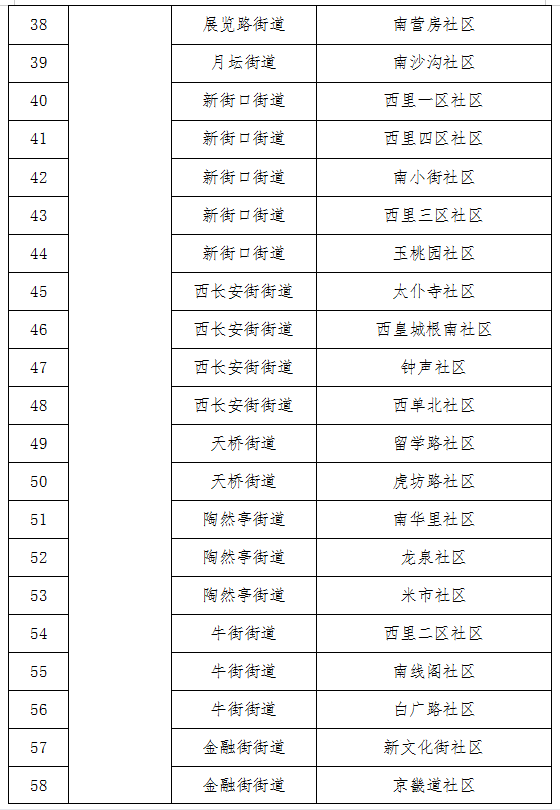 | 38 |  | 展览路街道 | 南营房社区 |
|---|---|---|---|
| 39 |  | 月坛街道 | 南沙沟社区 |
| 40 |  | 新街口街道 | 西里一区社区 |
| 41 |  | 新街口街道 | 西里四区社区 |
| 42 |  | 新街口街道 | 南小街社区 |
| 43 |  | 新街口街道 | 西里三区社区 |
| 44 |  | 新街口街道 | 玉桃园社区 |
| 45 |  | 西长安街街道 | 太仆寺社区 |
| 46 |  | 西长安街街道 | 西皇城根南社区 |
| 47 |  | 西长安街街道 | 钟声社区 |
| 48 |  | 西长安街街道 | 西单北社区 |
| 49 |  | 天桥街道 | 留学路社区 |
| 50 |  | 天桥街道 | 虎坊路社区 |
| 51 |  | 陶然亭街道 | 南华里社区 |
| 52 |  | 陶然亭街道 | 龙泉社区 |
| 53 |  | 陶然亭街道 | 米市社区 |
| 54 |  | 牛街街道 | 西里二区社区 |
| 55 |  | 牛街街道 | 南线阁社区 |
| 56 |  | 牛街街道 | 白广路社区 |
| 57 |  | 金融街街道 | 新文化街社区 |
| 58 |  | 金融街街道 | 京畿道社区 |